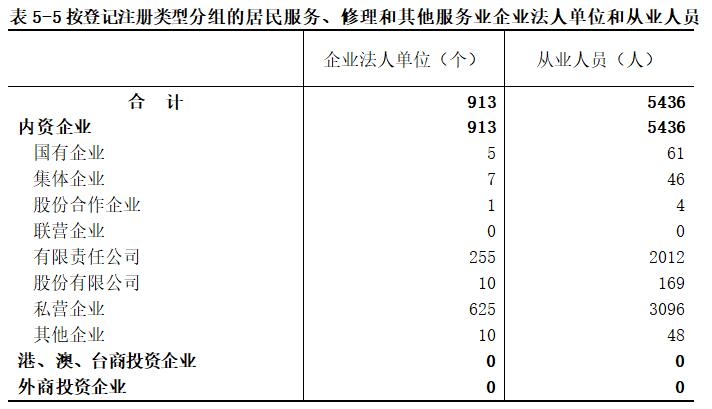 表 5-5 按登记注册类型分组的居民服务、修理和其他服务业企业法人单位和从业人员

| | 企业法人单位（个） | 从业人员（人） |
|---|---|---|
| 合　计 | 913 | 5436 |
| 内资企业 | 913 | 5436 |
| 国有企业 | 5 | 61 |
| 集体企业 | 7 | 46 |
| 股份合作企业 | 1 | 4 |
| 联营企业 | 0 | 0 |
| 有限责任公司 | 255 | 2012 |
| 股份有限公司 | 10 | 169 |
| 私营企业 | 625 | 3096 |
| 其他企业 | 10 | 48 |
| 港、澳、台商投资企业 | 0 | 0 |
| 外商投资企业 | 0 | 0 |